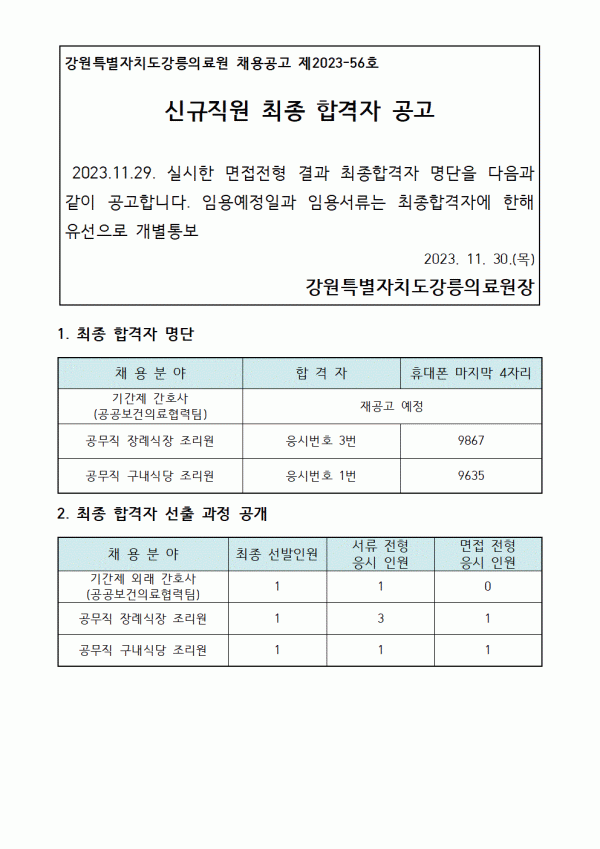 강원특별자치도강릉의료원 채용공고 제2023-56호

신규직원 최종 합격자 공고

2023.11.29. 실시한 면접전형 결과 최종합격자 명단을 다음과 같이 공고합니다. 임용예정일과 임용서류는 최종합격자에 한해 유선으로 개별통보

2023. 11. 30.(목)

강원특별자치도강릉의료원장

1. 최종 합격자 명단

| 채 용 분 야 | 합 격 자 | 휴대폰 마지막 4자리 |
|---|---|---|
| 기간제 간호사 (공공보건의료협력팀) | 재공고 예정 | |
| 공무직 장례식장 조리원 | 응시번호 3번 | 9867 |
| 공무직 구내식당 조리원 | 응시번호 1번 | 9635 |

2. 최종 합격자 선출 과정 공개

| 채 용 분 야 | 최종 선발인원 | 서류 전형 응시 인원 | 면접 전형 응시 인원 |
|---|---|---|---|
| 기간제 외래 간호사 (공공보건의료협력팀) | 1 | 1 | 0 |
| 공무직 장례식장 조리원 | 1 | 3 | 1 |
| 공무직 구내식당 조리원 | 1 | 1 | 1 |